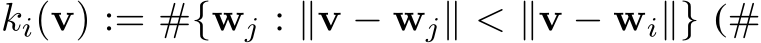 $k_i(\mathbf{v}) := \#\{\mathbf{w}_j : \|\mathbf{v} - \mathbf{w}_j\| < \|\mathbf{v} - \mathbf{w}_i\|\}$ (#